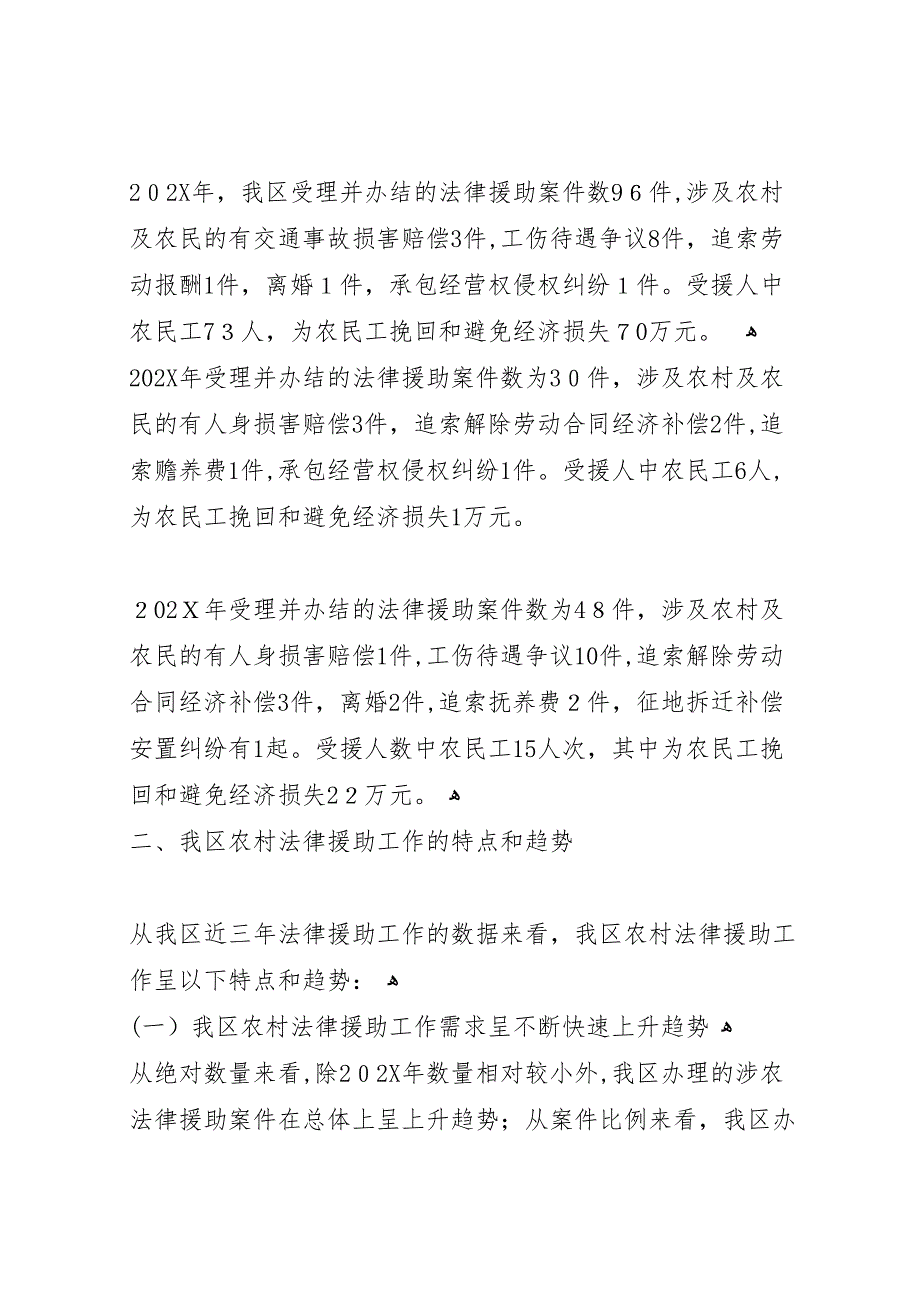 202X年，我区受理并办结的法律援助案件数96件，涉及农村及农民的有交通事故损害赔偿3件，工伤待遇争议8件，追索劳动报酬1件，离婚1件，承包经营权侵权纠纷1件。受援人中农民工73人，为农民工挽回和避免经济损失70万元。
202X年受理并办结的法律援助案件数为30件，涉及农村及农民的有人身损害赔偿3件，追索解除劳动合同经济补偿2件，追索赡养费1件，承包经营权侵权纠纷1件。受援人中农民工6人，为农民工挽回和避免经济损失1万元。

202X年受理并办结的法律援助案件数为48件，涉及农村及农民的有人身损害赔偿1件，工伤待遇争议10件，追索解除劳动合同经济补偿3件，离婚2件，追索抚养费2件，征地拆迁补偿安置纠纷有1起。受援人数中农民工15人次，其中为农民工挽回和避免经济损失22万元。
二、我区农村法律援助工作的特点和趋势

从我区近三年法律援助工作的数据来看，我区农村法律援助工作呈以下特点和趋势：
（一）我区农村法律援助工作需求呈不断快速上升趋势
从绝对数量来看，除202X年数量相对较小外，我区办理的涉农法律援助案件在总体上呈上升趋势；从案件比例来看，我区办